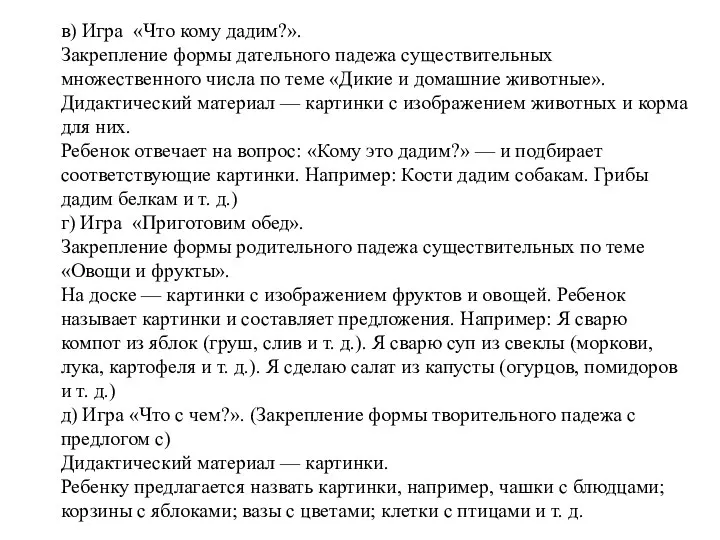 в) Игра «Что кому дадим?».
Закрепление формы дательного падежа существительных множественного числа по теме «Дикие и домашние животные».
Дидактический материал — картинки с изображением животных и корма для них.
Ребенок отвечает на вопрос: «Кому это дадим?» — и подбирает соответствующие картинки. Например: Кости дадим собакам. Грибы дадим белкам и т. д.)
г) Игра «Приготовим обед».
Закрепление формы родительного падежа существительных по теме «Овощи и фрукты».
На доске — картинки с изображением фруктов и овощей. Ребенок называет картинки и составляет предложения. Например: Я сварю компот из яблок (груш, слив и т. д.). Я сварю суп из свеклы (моркови, лука, картофеля и т. д.). Я сделаю салат из капусты (огурцов, помидоров и т. д.)
д) Игра «Что с чем?». (Закрепление формы творительного падежа с предлогом с)
Дидактический материал — картинки.
Ребенку предлагается назвать картинки, например, чашки с блюдцами; корзины с яблоками; вазы с цветами; клетки с птицами и т. д.